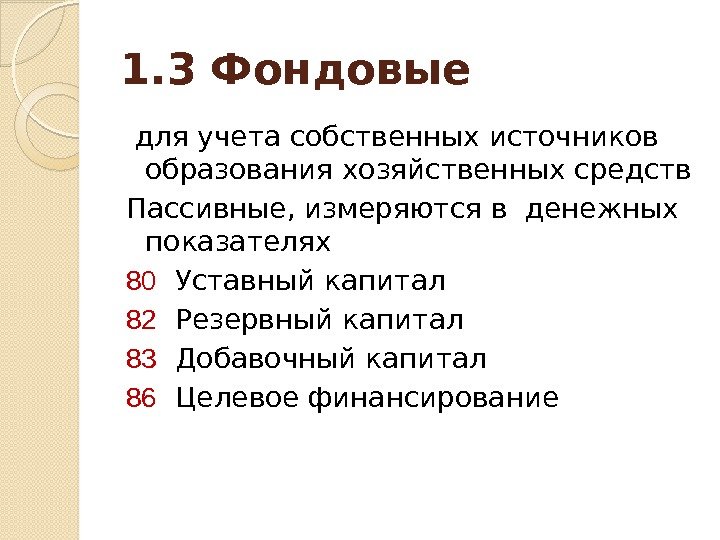 1.3 Фондовые

для учета собственных источников образования хозяйственных средств

Пассивные, измеряются в денежных показателях

80 Уставный капитал
82 Резервный капитал
83 Добавочный капитал
86 Целевое финансирование